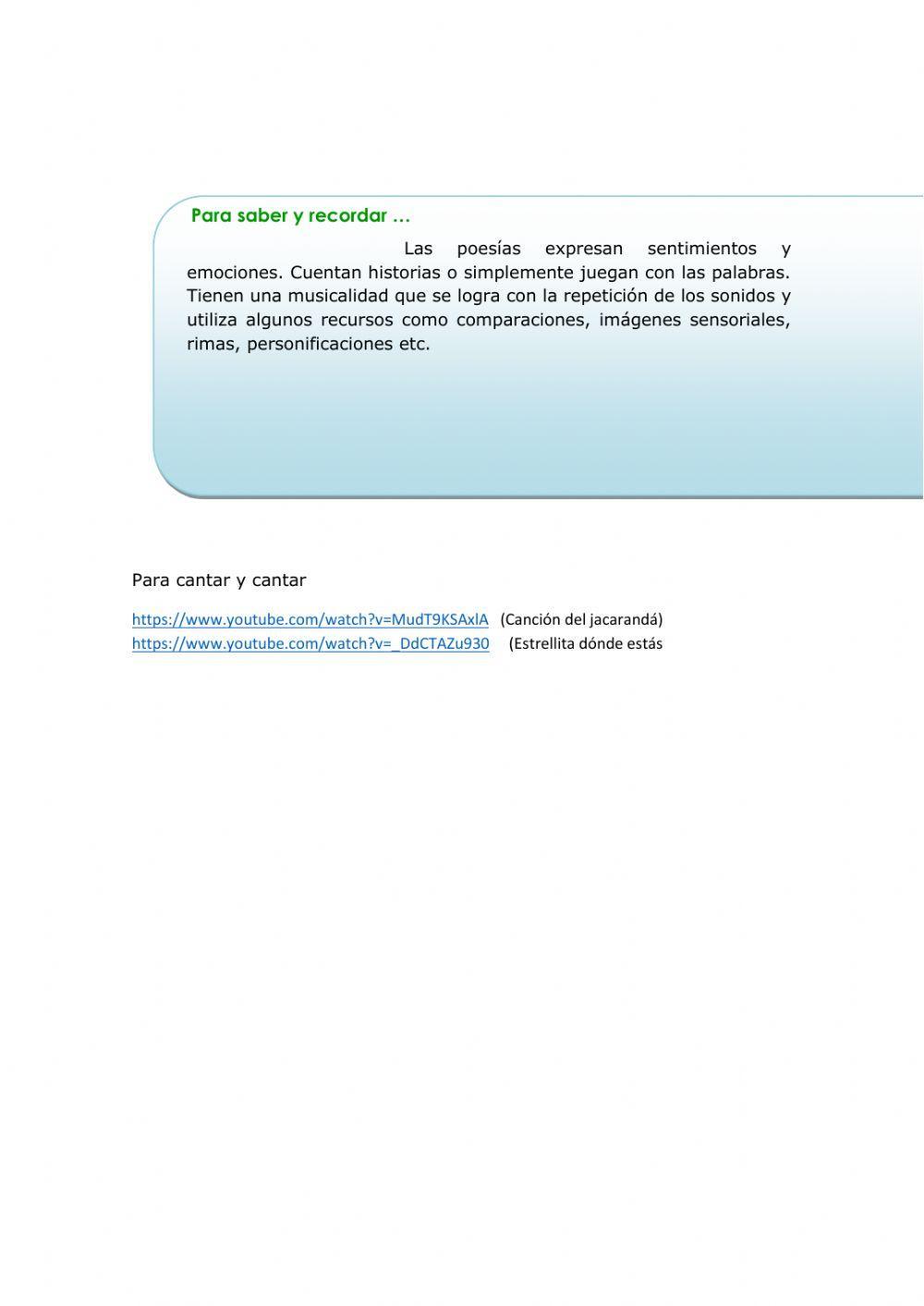 Para saber y recordar …

Las poesías expresan sentimientos y emociones. Cuentan historias o simplemente juegan con las palabras. Tienen una musicalidad que se logra con la repetición de los sonidos y utiliza algunos recursos como comparaciones, imágenes sensoriales, rimas, personificaciones etc.

Para cantar y cantar

https://www.youtube.com/watch?v=MudT9KSAxlA (Canción del jacarandá)
https://www.youtube.com/watch?v=_DdCTAZu930 (Estrellita dónde estás